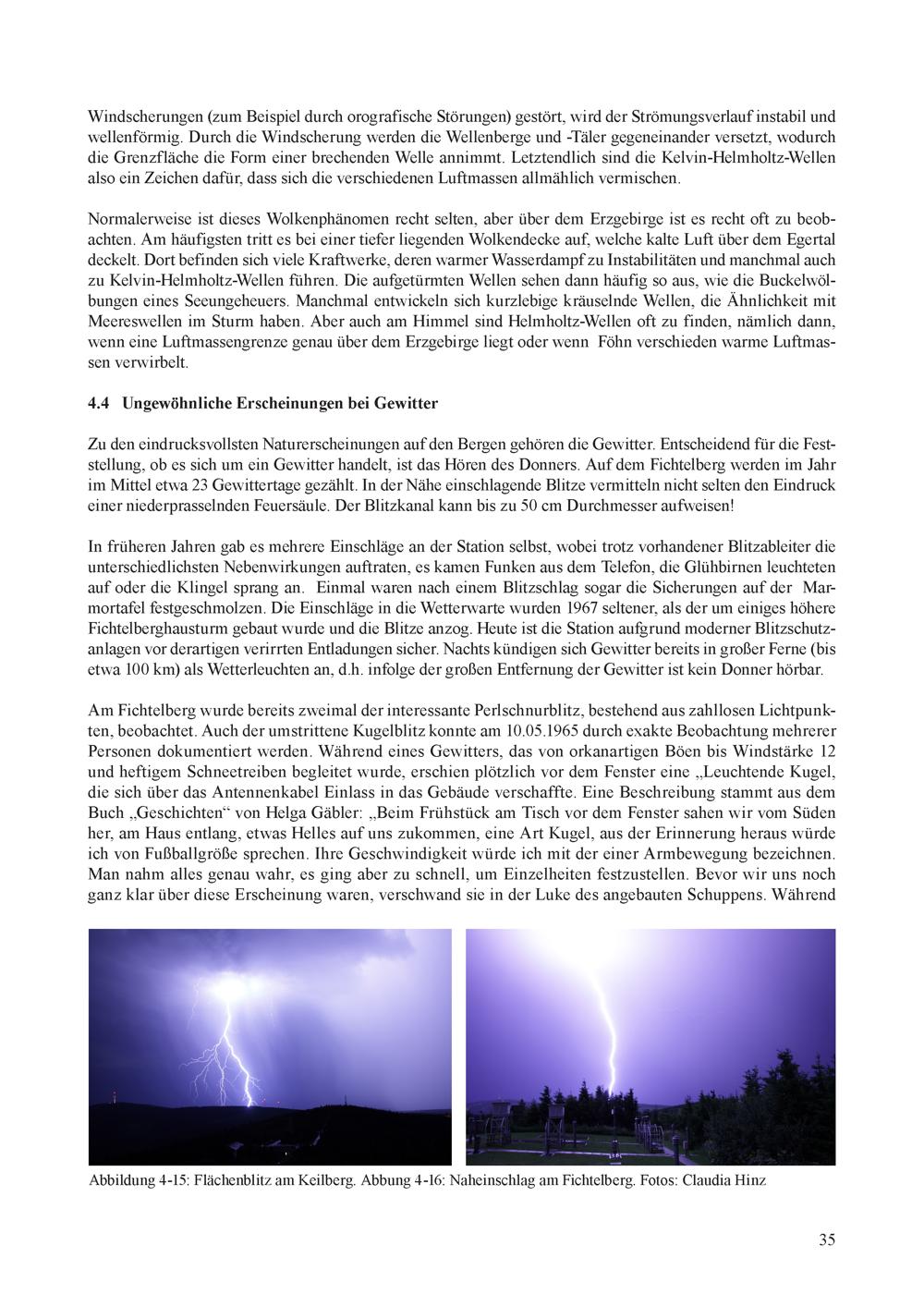 Windscherungen (zum Beispiel durch orografische Störungen) gestört, wird der Strömungsverlauf instabil und wellenförmig. Durch die Windscherung werden die Wellenberge und -Täler gegeneinander versetzt, wodurch die Grenzfläche die Form einer brechenden Welle annimmt. Letztendlich sind die Kelvin-Helmholtz-Wellen also ein Zeichen dafür, dass sich die verschiedenen Luftmassen allmählich vermischen.

Normalerweise ist dieses Wolkenphänomen recht selten, aber über dem Erzgebirge ist es recht oft zu beobachten. Am häufigsten tritt es bei einer tiefer liegenden Wolkendecke auf, welche kalte Luft über dem Egertal deckelt. Dort befinden sich viele Kraftwerke, deren warmer Wasserdampf zu Instabilitäten und manchmal auch zu Kelvin-Helmholtz-Wellen führen. Die aufgetürmten Wellen sehen dann häufig so aus, wie die Buckelwölbungen eines Seeungeheuers. Manchmal entwickeln sich kurzlebige kräuselnde Wellen, die Ähnlichkeit mit Meereswellen im Sturm haben. Aber auch am Himmel sind Helmholtz-Wellen oft zu finden, nämlich dann, wenn eine Luftmassengrenze genau über dem Erzgebirge liegt oder wenn Föhn verschieden warme Luftmassen verwirbelt.

4.4 Ungewöhnliche Erscheinungen bei Gewitter

Zu den eindrucksvollsten Naturerscheinungen auf den Bergen gehören die Gewitter. Entscheidend für die Feststellung, ob es sich um ein Gewitter handelt, ist das Hören des Donners. Auf dem Fichtelberg werden im Jahr im Mittel etwa 23 Gewittertage gezählt. In der Nähe einschlagende Blitze vermitteln nicht selten den Eindruck einer niederprasselnden Feuersäule. Der Blitzkanal kann bis zu 50 cm Durchmesser aufweisen!

In früheren Jahren gab es mehrere Einschläge an der Station selbst, wobei trotz vorhandener Blitzableiter die unterschiedlichsten Nebenwirkungen auftraten, es kamen Funken aus dem Telefon, die Glühbirnen leuchteten auf oder die Klingel sprang an. Einmal waren nach einem Blitzschlag sogar die Sicherungen auf der Marmortafel festgeschmolzen. Die Einschläge in die Wetterwarte wurden 1967 seltener, als der um einiges höhere Fichtelberghausturm gebaut wurde und die Blitze anzog. Heute ist die Station aufgrund moderner Blitzschutzanlagen vor derartigen verirrten Entladungen sicher. Nachts kündigen sich Gewitter bereits in großer Ferne (bis etwa 100 km) als Wetterleuchten an, d.h. infolge der großen Entfernung der Gewitter ist kein Donner hörbar.

Am Fichtelberg wurde bereits zweimal der interessante Perlschnurblitz, bestehend aus zahllosen Lichtpunkten, beobachtet. Auch der umstrittene Kugelblitz konnte am 10.05.1965 durch exakte Beobachtung mehrerer Personen dokumentiert werden. Während eines Gewitters, das von orkanartigen Böen bis Windstärke 12 und heftigem Schneetreiben begleitet wurde, erschien plötzlich vor dem Fenster eine „Leuchtende Kugel, die sich über das Antennenkabel Einlass in das Gebäude verschaffte. Eine Beschreibung stammt aus dem Buch „Geschichten“ von Helga Gäbler: „Beim Frühstück am Tisch vor dem Fenster sahen wir vom Süden her, am Haus entlang, etwas Helles auf uns zukommen, eine Art Kugel, aus der Erinnerung heraus würde ich von Fußballgröße sprechen. Ihre Geschwindigkeit würde ich mit der einer Armbewegung bezeichnen. Man nahm alles genau wahr, es ging aber zu schnell, um Einzelheiten festzustellen. Bevor wir uns noch ganz klar über diese Erscheinung waren, verschwand sie in der Luke des angebauten Schuppens. Während

Abbildung 4-15: Flächenblitz am Keilberg. Abbung 4-16: Naheinschlag am Fichtelberg. Fotos: Claudia Hinz

35